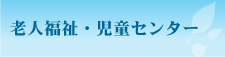 老人福祉・児童センター